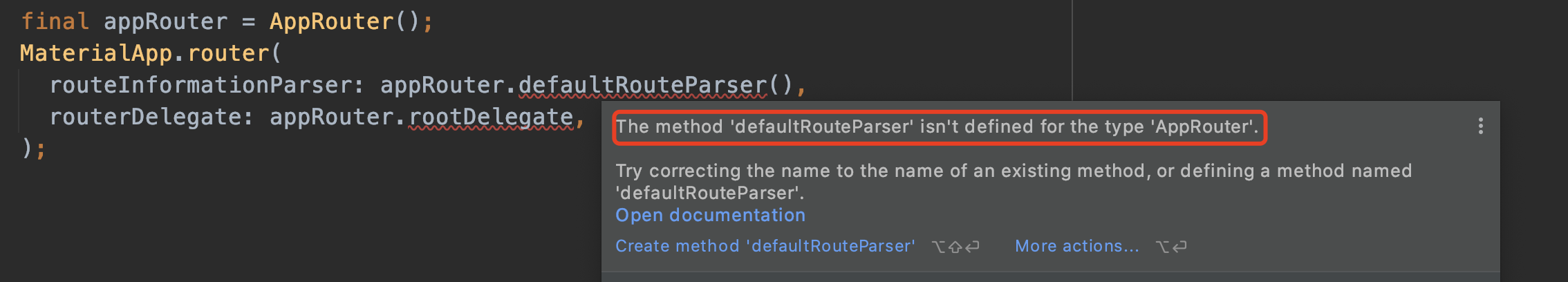 final appRouter = AppRouter();
MaterialApp.router(
  routeInformationParser: appRouter.defaultRouteParser(),
  routerDelegate: appRouter.rootDelegate,
);

The method 'defaultRouteParser' isn't defined for the type 'AppRouter'.

Try correcting the name to the name of an existing method, or defining a method named 'defaultRouteParser'.
Open documentation

Create method 'defaultRouteParser' ⌥⇧↵ More actions... ⌥↵